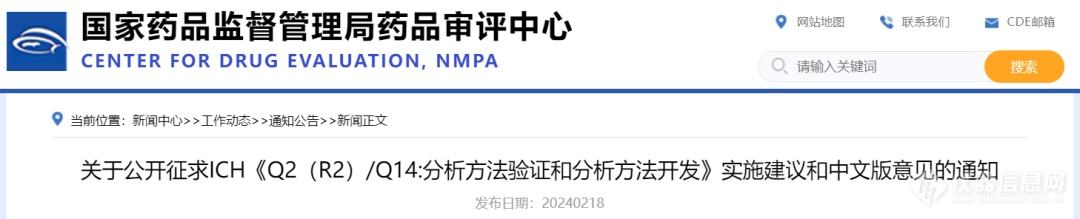 国家药品监督管理局药品审评中心
CENTER FOR DRUG EVALUATION, NMPA

网站地图 联系我们 CDE邮箱

请输入关键词 搜索

当前位置：新闻中心>>工作动态>>通知公告>>新闻正文

关于公开征求ICH《Q2（R2）/Q14:分析方法验证和分析方法开发》实施建议和中文版意见的通知

发布日期：20240218

仪器信息网